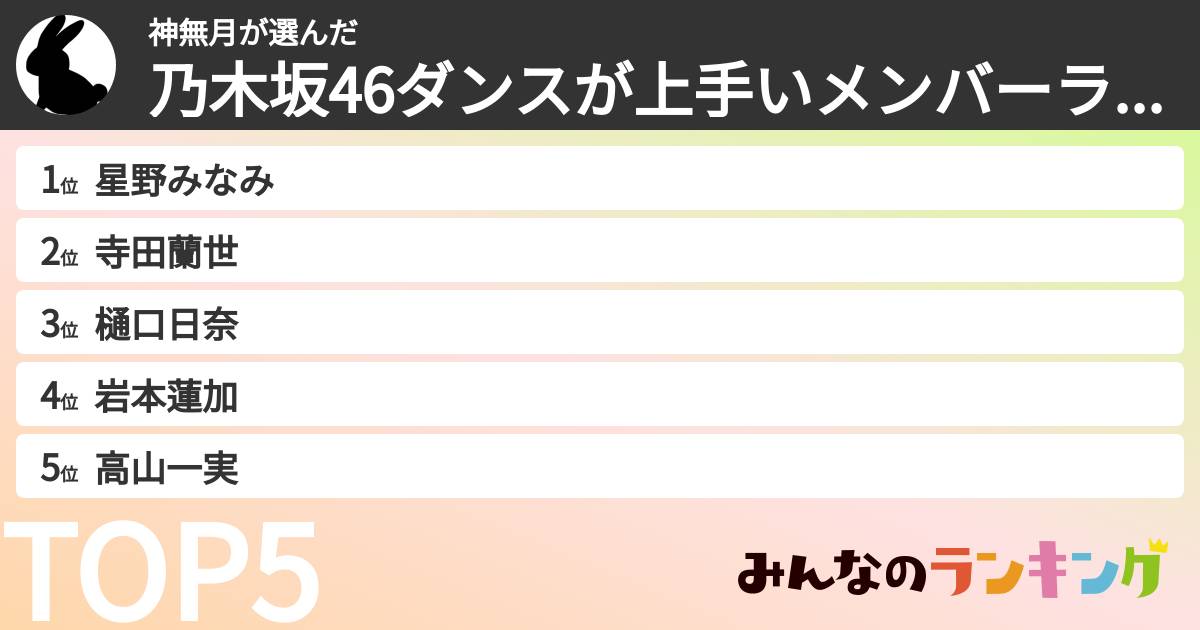 神無月が選んだ
乃木坂46ダンスが上手いメンバーラ...

1位 星野みなみ
2位 寺田蘭世
3位 樋口日奈
4位 岩本蓮加
5位 高山一実

TOP5

みんなのランキング